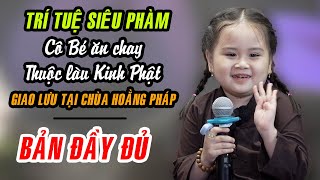 TRÍ TUỆ SIÊU PHÀM
Cô Bé ăn chay
Thuộc làu Kinh Phật
GIAO LƯU TẠI CHÙA HOẰNG PHÁP
BẢN ĐẦY ĐỦ